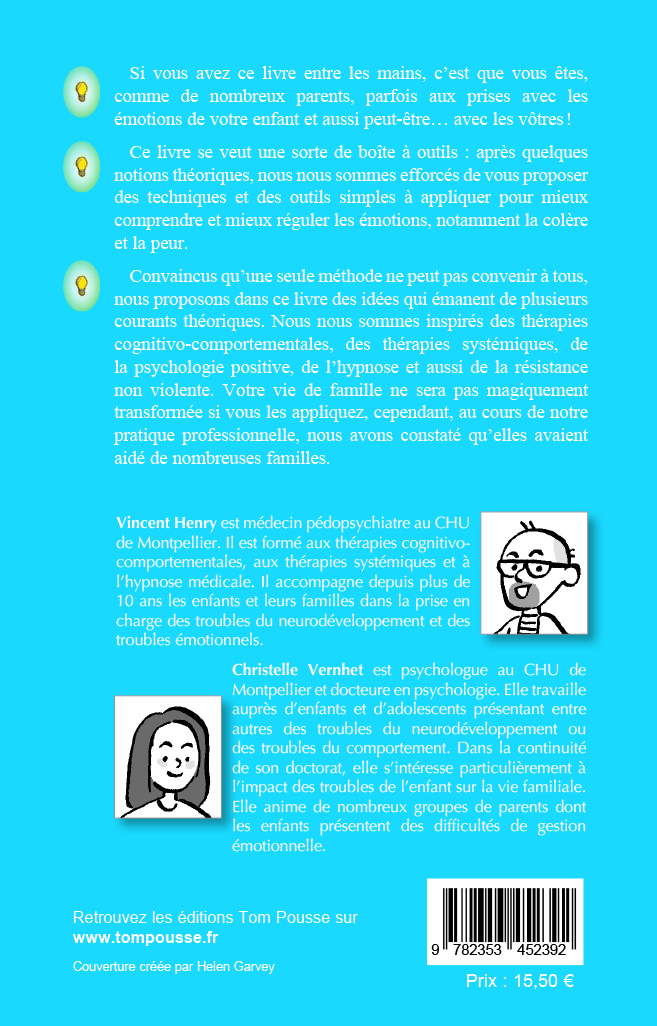 Si vous avez ce livre entre les mains, c'est que vous êtes, comme de nombreux parents, parfois aux prises avec les émotions de votre enfant et aussi peut-être… avec les vôtres !

Ce livre se veut une sorte de boîte à outils : après quelques notions théoriques, nous nous sommes efforcés de vous proposer des techniques et des outils simples à appliquer pour mieux comprendre et mieux réguler les émotions, notamment la colère et la peur.

Convaincus qu'une seule méthode ne peut pas convenir à tous, nous proposons dans ce livre des idées qui émanent de plusieurs courants théoriques. Nous nous sommes inspirés des thérapies cognitivo-comportementales, des thérapies systémiques, de la psychologie positive, de l'hypnose et aussi de la résistance non violente. Votre vie de famille ne sera pas magiquement transformée si vous les appliquez, cependant, au cours de notre pratique professionnelle, nous avons constaté qu'elles avaient aidé de nombreuses familles.

Vincent Henry est médecin pédopsychiatre au CHU de Montpellier. Il est formé aux thérapies cognitivo-comportementales, aux thérapies systémiques et à l'hypnose médicale. Il accompagne depuis plus de 10 ans les enfants et leurs familles dans la prise en charge des troubles du neurodéveloppement et des troubles émotionnels.

Christelle Vernhet est psychologue au CHU de Montpellier et docteure en psychologie. Elle travaille auprès d'enfants et d'adolescents présentant entre autres des troubles du neurodéveloppement ou des troubles du comportement. Dans la continuité de son doctorat, elle s'intéresse particulièrement à l'impact des troubles de l'enfant sur la vie familiale. Elle anime de nombreux groupes de parents dont les enfants présentent des difficultés de gestion émotionnelle.

Retrouvez les éditions Tom Pousse sur
www.tompousse.fr

Couverture créée par Helen Garvey

9 782353 452392

Prix : 15,50 €